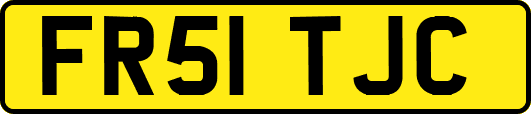 FR51 TJC